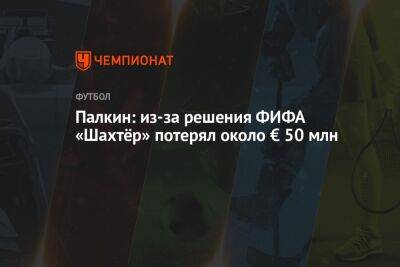 ЧЕМПИОНАТ

ФУТБОЛ

Палкин: из-за решения ФИФА «Шахтёр» потерял около € 50 млн